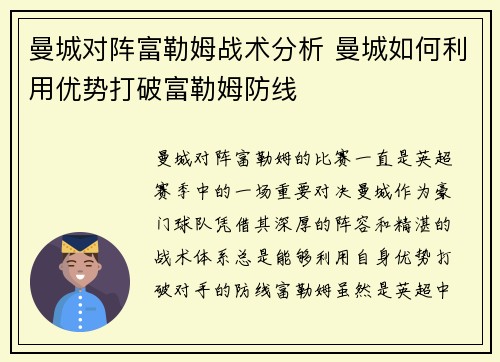 曼城对阵富勒姆战术分析 曼城如何利用优势打破富勒姆防线

曼城对阵富勒姆的比赛一直是英超赛季中的一场重要对决曼城作为豪门球队凭借其深厚的阵容和精湛的战术体系总是能够利用自身优势打破对手的防线富勒姆虽然是英超中